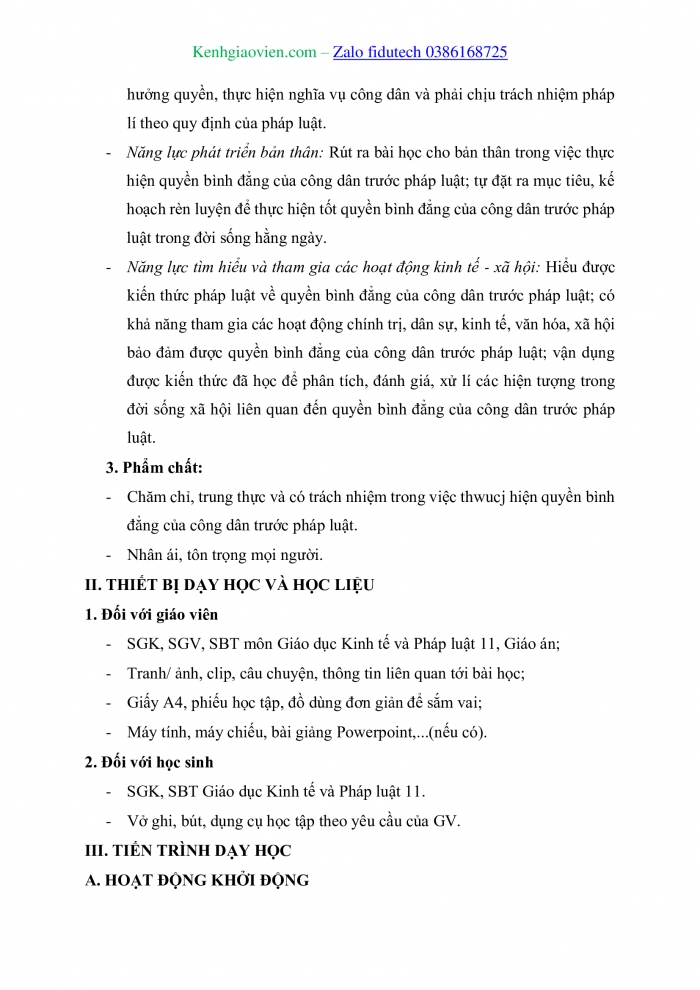 Kenhgiaovien.com – Zalo fidutech 0386168725

hưởng quyền, thực hiện nghĩa vụ công dân và phải chịu trách nhiệm pháp lí theo quy định của pháp luật.

- Năng lực phát triển bản thân: Rút ra bài học cho bản thân trong việc thực hiện quyền bình đẳng của công dân trước pháp luật; tự đặt ra mục tiêu, kế hoạch rèn luyện để thực hiện tốt quyền bình đẳng của công dân trước pháp luật trong đời sống hằng ngày.

- Năng lực tìm hiểu và tham gia các hoạt động kinh tế - xã hội: Hiểu được kiến thức pháp luật về quyền bình đẳng của công dân trước pháp luật; có khả năng tham gia các hoạt động chính trị, dân sự, kinh tế, văn hóa, xã hội bảo đảm được quyền bình đẳng của công dân trước pháp luật; vận dụng được kiến thức đã học để phân tích, đánh giá, xử lí các hiện tượng trong đời sống xã hội liên quan đến quyền bình đẳng của công dân trước pháp luật.

3. Phẩm chất:

- Chăm chỉ, trung thực và có trách nhiệm trong việc thwucj hiện quyền bình đẳng của công dân trước pháp luật.

- Nhân ái, tôn trọng mọi người.

II. THIẾT BỊ DẠY HỌC VÀ HỌC LIỆU

1. Đối với giáo viên

- SGK, SGV, SBT môn Giáo dục Kinh tế và Pháp luật 11, Giáo án;

- Tranh/ ảnh, clip, câu chuyện, thông tin liên quan tới bài học;

- Giấy A4, phiếu học tập, đồ dùng đơn giản để sắm vai;

- Máy tính, máy chiếu, bài giảng Powerpoint,...(nếu có).

2. Đối với học sinh

- SGK, SBT Giáo dục Kinh tế và Pháp luật 11.

- Vở ghi, bút, dụng cụ học tập theo yêu cầu của GV.

III. TIẾN TRÌNH DẠY HỌC

A. HOẠT ĐỘNG KHỞI ĐỘNG